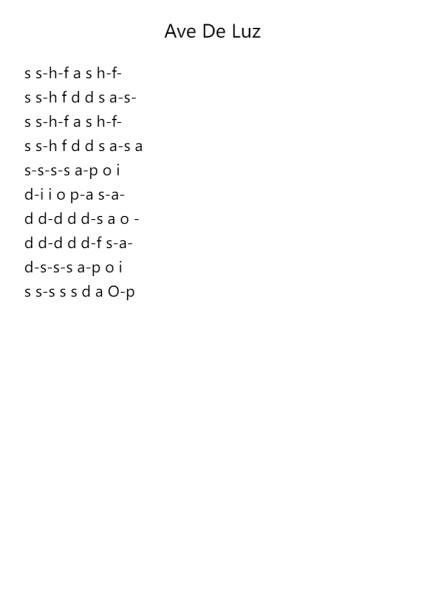 Ave De Luz

s s-h-f a s h-f-
s s-h f d d s a-s-
s s-h-f a s h-f-
s s-h f d d s a-s a
s-s-s-s a-p o i
d-i i o p-a s-a-
d d-d d d-s a o -
d d-d d d-f s-a-
d-s-s-s a-p o i
s s-s s s d a O-p